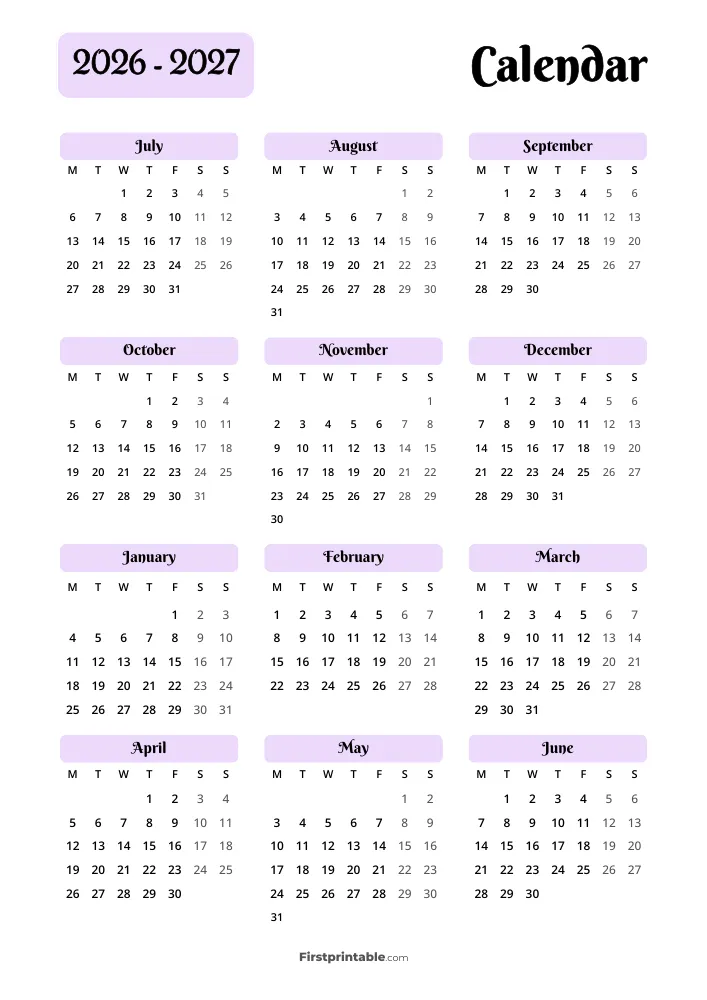 2026 - 2027

Calendar

July

| M | T | W | T | F | S | S |
|---|---|---|---|---|---|---|
| | | 1 | 2 | 3 | 4 | 5 |
| 6 | 7 | 8 | 9 | 10 | 11 | 12 |
| 13 | 14 | 15 | 16 | 17 | 18 | 19 |
| 20 | 21 | 22 | 23 | 24 | 25 | 26 |
| 27 | 28 | 29 | 30 | 31 | | |

August

| M | T | W | T | F | S | S |
|---|---|---|---|---|---|---|
| | | | | | 1 | 2 |
| 3 | 4 | 5 | 6 | 7 | 8 | 9 |
| 10 | 11 | 12 | 13 | 14 | 15 | 16 |
| 17 | 18 | 19 | 20 | 21 | 22 | 23 |
| 24 | 25 | 26 | 27 | 28 | 29 | 30 |
| 31 | | | | | | |

September

| M | T | W | T | F | S | S |
|---|---|---|---|---|---|---|
| | 1 | 2 | 3 | 4 | 5 | 6 |
| 7 | 8 | 9 | 10 | 11 | 12 | 13 |
| 14 | 15 | 16 | 17 | 18 | 19 | 20 |
| 21 | 22 | 23 | 24 | 25 | 26 | 27 |
| 28 | 29 | 30 | | | | |

October

| M | T | W | T | F | S | S |
|---|---|---|---|---|---|---|
| | | | 1 | 2 | 3 | 4 |
| 5 | 6 | 7 | 8 | 9 | 10 | 11 |
| 12 | 13 | 14 | 15 | 16 | 17 | 18 |
| 19 | 20 | 21 | 22 | 23 | 24 | 25 |
| 26 | 27 | 28 | 29 | 30 | 31 | |

November

| M | T | W | T | F | S | S |
|---|---|---|---|---|---|---|
| | | | | | | 1 |
| 2 | 3 | 4 | 5 | 6 | 7 | 8 |
| 9 | 10 | 11 | 12 | 13 | 14 | 15 |
| 16 | 17 | 18 | 19 | 20 | 21 | 22 |
| 23 | 24 | 25 | 26 | 27 | 28 | 29 |
| 30 | | | | | | |

December

| M | T | W | T | F | S | S |
|---|---|---|---|---|---|---|
| | 1 | 2 | 3 | 4 | 5 | 6 |
| 7 | 8 | 9 | 10 | 11 | 12 | 13 |
| 14 | 15 | 16 | 17 | 18 | 19 | 20 |
| 21 | 22 | 23 | 24 | 25 | 26 | 27 |
| 28 | 29 | 30 | 31 | | | |

January

| M | T | W | T | F | S | S |
|---|---|---|---|---|---|---|
| | | | | 1 | 2 | 3 |
| 4 | 5 | 6 | 7 | 8 | 9 | 10 |
| 11 | 12 | 13 | 14 | 15 | 16 | 17 |
| 18 | 19 | 20 | 21 | 22 | 23 | 24 |
| 25 | 26 | 27 | 28 | 29 | 30 | 31 |

February

| M | T | W | T | F | S | S |
|---|---|---|---|---|---|---|
| 1 | 2 | 3 | 4 | 5 | 6 | 7 |
| 8 | 9 | 10 | 11 | 12 | 13 | 14 |
| 15 | 16 | 17 | 18 | 19 | 20 | 21 |
| 22 | 23 | 24 | 25 | 26 | 27 | 28 |

March

| M | T | W | T | F | S | S |
|---|---|---|---|---|---|---|
| 1 | 2 | 3 | 4 | 5 | 6 | 7 |
| 8 | 9 | 10 | 11 | 12 | 13 | 14 |
| 15 | 16 | 17 | 18 | 19 | 20 | 21 |
| 22 | 23 | 24 | 25 | 26 | 27 | 28 |
| 29 | 30 | 31 | | | | |

April

| M | T | W | T | F | S | S |
|---|---|---|---|---|---|---|
| | | | 1 | 2 | 3 | 4 |
| 5 | 6 | 7 | 8 | 9 | 10 | 11 |
| 12 | 13 | 14 | 15 | 16 | 17 | 18 |
| 19 | 20 | 21 | 22 | 23 | 24 | 25 |
| 26 | 27 | 28 | 29 | 30 | | |

May

| M | T | W | T | F | S | S |
|---|---|---|---|---|---|---|
| | | | | | 1 | 2 |
| 3 | 4 | 5 | 6 | 7 | 8 | 9 |
| 10 | 11 | 12 | 13 | 14 | 15 | 16 |
| 17 | 18 | 19 | 20 | 21 | 22 | 23 |
| 24 | 25 | 26 | 27 | 28 | 29 | 30 |
| 31 | | | | | | |

June

| M | T | W | T | F | S | S |
|---|---|---|---|---|---|---|
| | 1 | 2 | 3 | 4 | 5 | 6 |
| 7 | 8 | 9 | 10 | 11 | 12 | 13 |
| 14 | 15 | 16 | 17 | 18 | 19 | 20 |
| 21 | 22 | 23 | 24 | 25 | 26 | 27 |
| 28 | 29 | 30 | | | | |

Firstprintable.com